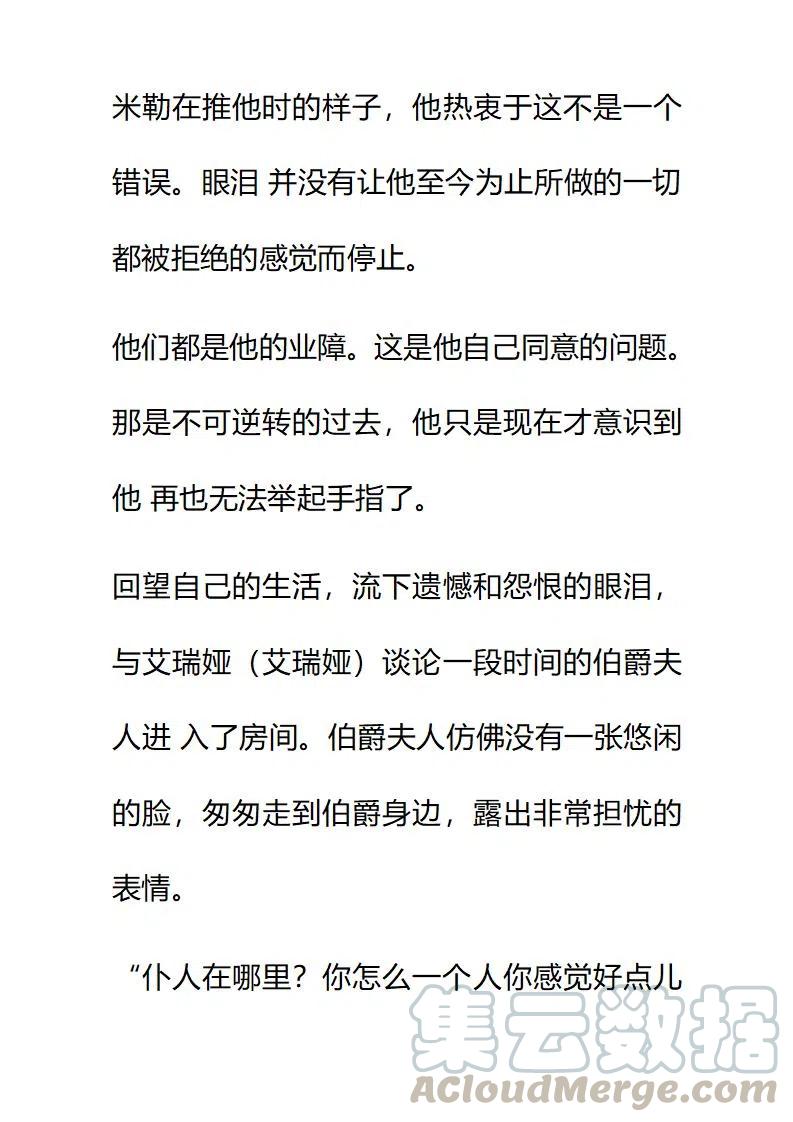 米勒在推他时的样子，他热衷于这不是一个错误。眼泪 并没有让他至今为止所做的一切都被拒绝的感觉而停止。

他们都是他的业障。这是他自己同意的问题。那是不可逆转的过去，他只是现在才意识到他 再也无法举起手指了。

回望自己的生活，流下遗憾和怨恨的眼泪，与艾瑞娅（艾瑞娅）谈论一段时间的伯爵夫人进 入了房间。伯爵夫人仿佛没有一张悠闲的脸，匆匆走到伯爵身边，露出非常担忧的表情。

“仆人在哪里？你怎么一个人你感觉好点儿

集云数据
ACloudMerge.com